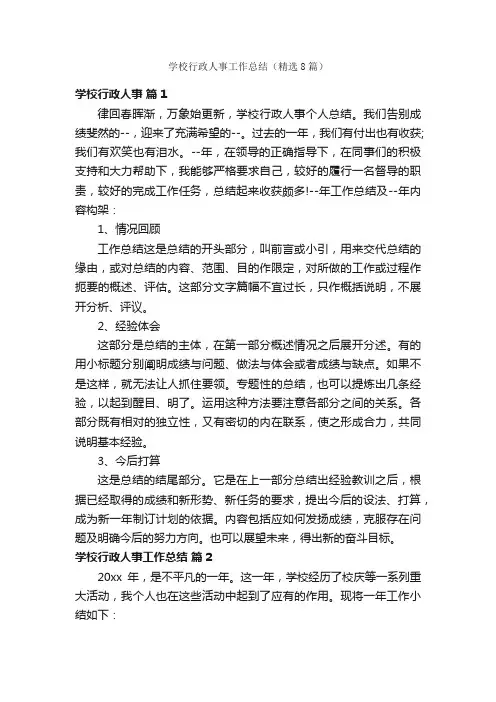 学校行政人事工作总结（精选8篇）

学校行政人事 篇1

律回春晖渐，万象始更新，学校行政人事个人总结。我们告别成绩斐然的--，迎来了充满希望的--。过去的一年，我们有付出也有收获;我们有欢笑也有泪水。--年，在领导的正确指导下，在同事们的积极支持和大力帮助下，我能够严格要求自己，较好的履行一名督导的职责，较好的完成工作任务，总结起来收获颇多!--年工作总结及--年内容构架：

1、情况回顾

工作总结这是总结的开头部分，叫前言或小引，用来交代总结的缘由，或对总结的内容、范围、目的作限定，对所做的工作或过程作扼要的概述、评估。这部分文字篇幅不宜过长，只作概括说明，不展开分析、评议。

2、经验体会

这部分是总结的主体，在第一部分概述情况之后展开分述。有的用小标题分别阐明成绩与问题、做法与体会或者成绩与缺点。如果不是这样，就无法让人抓住要领。专题性的总结，也可以提炼出几条经验，以起到醒目、明了。运用这种方法要注意各部分之间的关系。各部分既有相对的独立性，又有密切的内在联系，使之形成合力，共同说明基本经验。

3、今后打算

这是总结的结尾部分。它是在上一部分总结出经验教训之后，根据已经取得的成绩和新形势、新任务的要求，提出今后的设法、打算，成为新一年制订计划的依据。内容包括应如何发扬成绩，克服存在问题及明确今后的努力方向。也可以展望未来，得出新的奋斗目标。

学校行政人事工作总结 篇2

20xx 年，是不平凡的一年。这一年，学校经历了校庆等一系列重大活动，我个人也在这些活动中起到了应有的作用。现将一年工作小结如下：